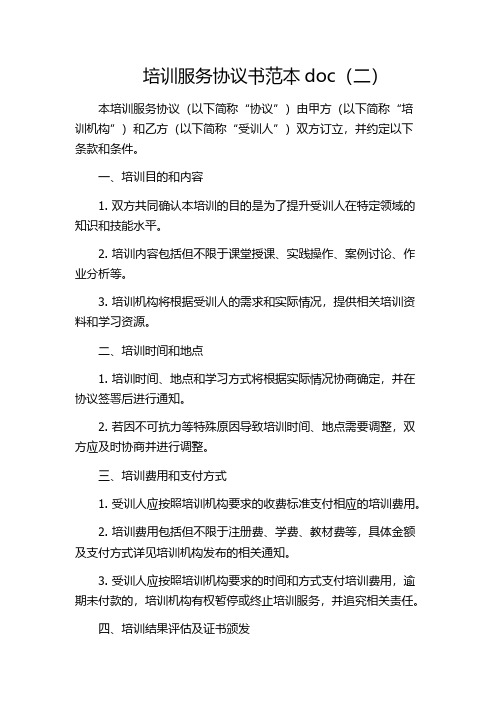 培训服务协议书范本 doc（二）

本培训服务协议（以下简称“协议”）由甲方（以下简称“培训机构”）和乙方（以下简称“受训人”）双方订立，并约定以下条款和条件。

一、培训目的和内容

1. 双方共同确认本培训的目的是为了提升受训人在特定领域的知识和技能水平。

2. 培训内容包括但不限于课堂授课、实践操作、案例讨论、作业分析等。

3. 培训机构将根据受训人的需求和实际情况，提供相关培训资料和学习资源。

二、培训时间和地点

1. 培训时间、地点和学习方式将根据实际情况协商确定，并在协议签署后进行通知。

2. 若因不可抗力等特殊原因导致培训时间、地点需要调整，双方应及时协商并进行调整。

三、培训费用和支付方式

1. 受训人应按照培训机构要求的收费标准支付相应的培训费用。

2. 培训费用包括但不限于注册费、学费、教材费等，具体金额及支付方式详见培训机构发布的相关通知。

3. 受训人应按照培训机构要求的时间和方式支付培训费用，逾期未付款的，培训机构有权暂停或终止培训服务，并追究相关责任。

四、培训结果评估及证书颁发